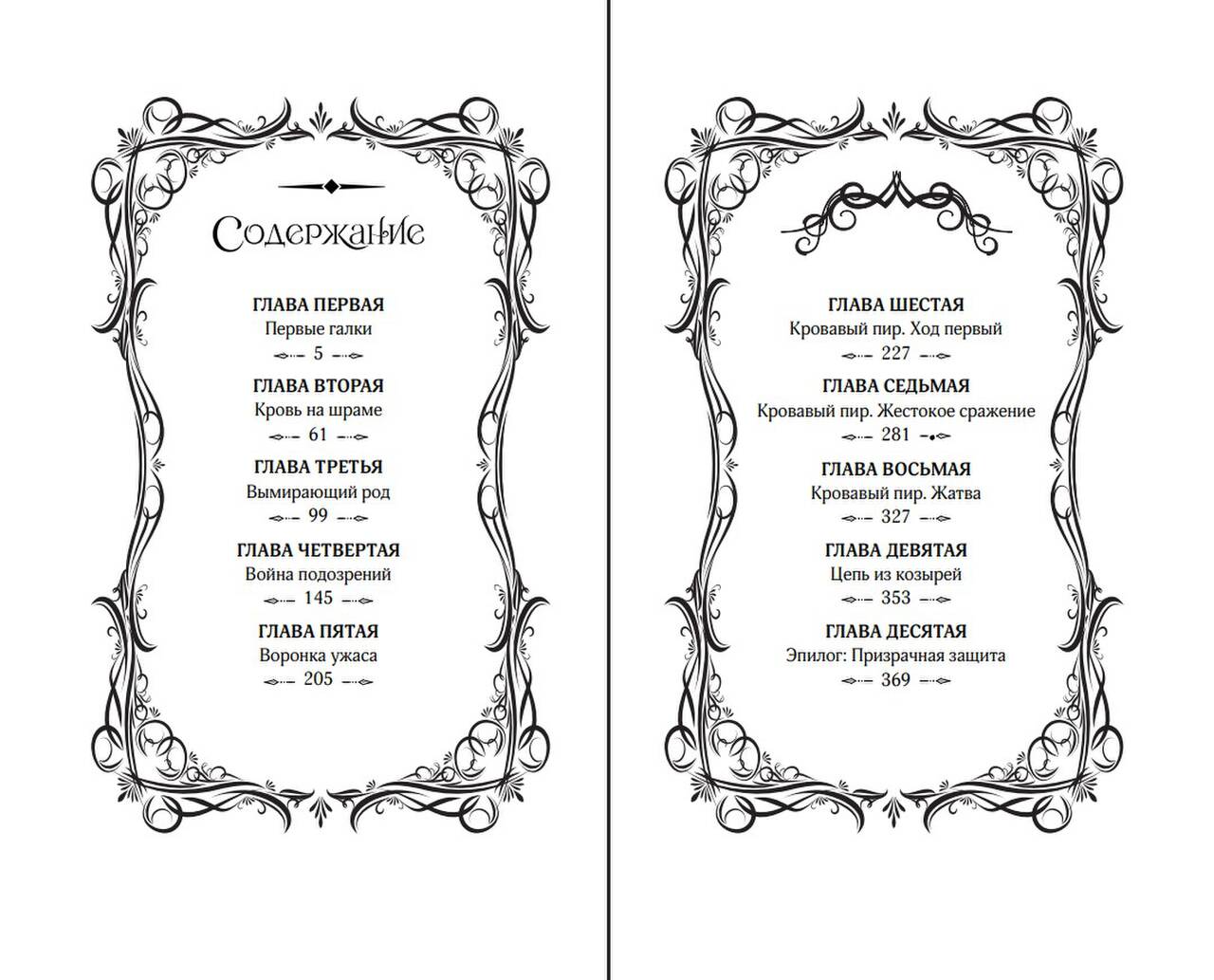 Содержание

ГЛАВА ПЕРВАЯ
Первые галки
5

ГЛАВА ВТОРАЯ
Кровь на шраме
61

ГЛАВА ТРЕТЬЯ
Вымирающий род
99

ГЛАВА ЧЕТВЕРТАЯ
Война подозрений
145

ГЛАВА ПЯТАЯ
Воронка ужаса
205

ГЛАВА ШЕСТАЯ
Кровавый пир. Ход первый
227

ГЛАВА СЕДЬМАЯ
Кровавый пир. Жестокое сражение
281

ГЛАВА ВОСЬМАЯ
Кровавый пир. Жатва
327

ГЛАВА ДЕВЯТАЯ
Цепь из козырей
353

ГЛАВА ДЕСЯТАЯ
Эпилог: Призрачная защита
369